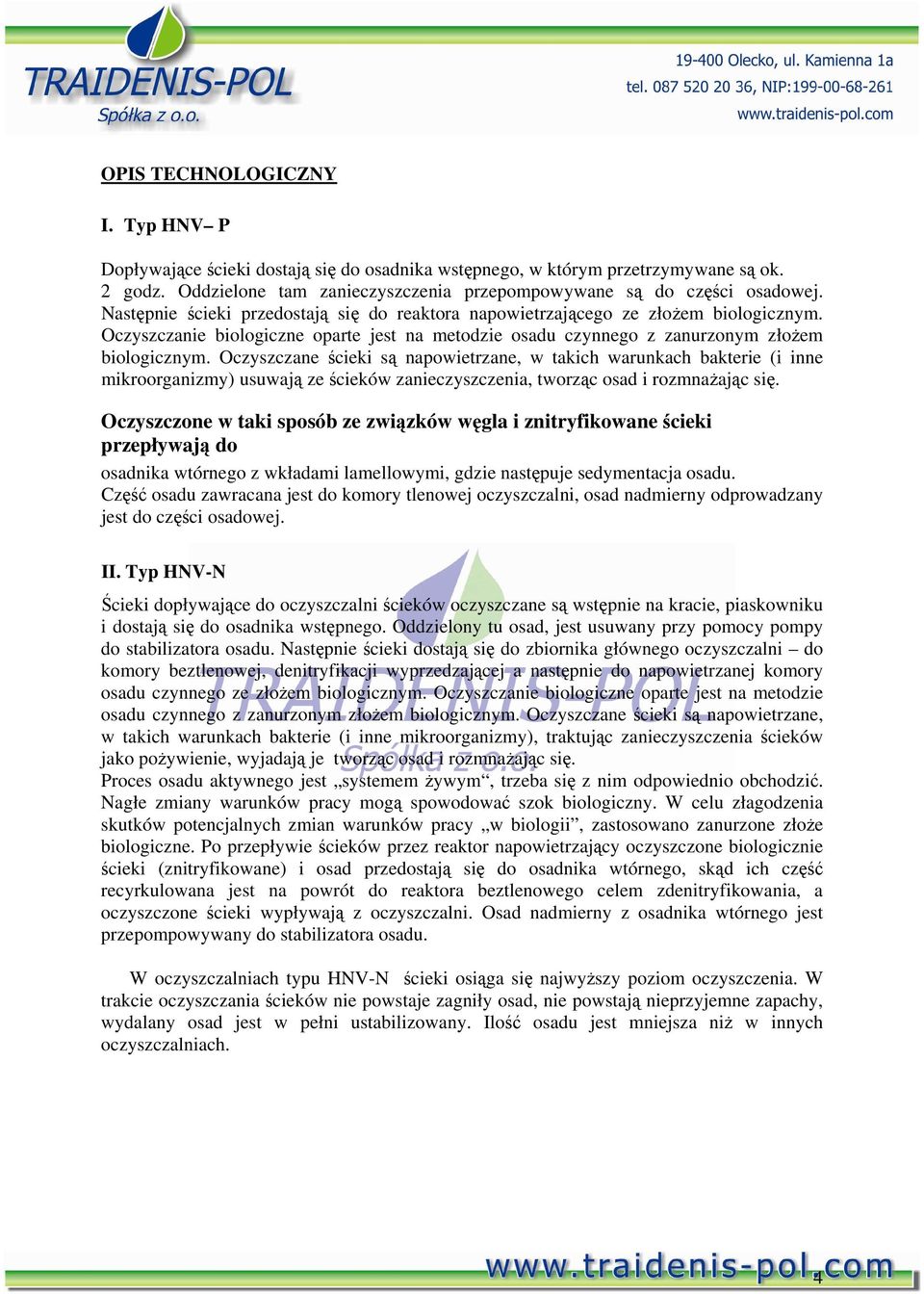 TRAIDENIS-POL
Spółka z o.o.

19-400 Olecko, ul. Kamienna 1a
tel. 087 520 20 36, NIP:199-00-68-261
www.traidenis-pol.com

OPIS TECHNOLOGICZNY

I. Typ HNV– P

Dopływające ścieki dostają się do osadnika wstępnego, w którym przetrzymywane są ok. 2 godz. Oddzielone tam zanieczyszczenia przepompowywane są do części osadowej. Następnie ścieki przedostają się do reaktora napowietrzającego ze złożem biologicznym. Oczyszczanie biologiczne oparte jest na metodzie osadu czynnego z zanurzonym złożem biologicznym. Oczyszczane ścieki są napowietrzane, w takich warunkach bakterie (i inne mikroorganizmy) usuwają ze ścieków zanieczyszczenia, tworząc osad i rozmnażając się.

Oczyszczone w taki sposób ze związków węgla i znitryfikowane ścieki przepływają do

osadnika wtórnego z wkładami lamellowymi, gdzie następuje sedymentacja osadu. Część osadu zawracana jest do komory tlenowej oczyszczalni, osad nadmierny odprowadzany jest do części osadowej.

II. Typ HNV-N

Ścieki dopływające do oczyszczalni ścieków oczyszczane są wstępnie na kracie, piaskowniku i dostają się do osadnika wstępnego. Oddzielony tu osad, jest usuwany przy pomocy pompy do stabilizatora osadu. Następnie ścieki dostają się do zbiornika głównego oczyszczalni – do komory beztlenowej, denitryfikacji wyprzedzającej a następnie do napowietrzanej komory osadu czynnego ze złożem biologicznym. Oczyszczanie biologiczne oparte jest na metodzie osadu czynnego z zanurzonym złożem biologicznym. Oczyszczane ścieki są napowietrzane, w takich warunkach bakterie (i inne mikroorganizmy), traktując zanieczyszczenia ścieków jako pożywienie, wyjadają je tworząc osad i rozmnażając się.
Proces osadu aktywnego jest „systemem żywym“, trzeba się z nim odpowiednio obchodzić. Nagłe zmiany warunków pracy mogą spowodować szok biologiczny. W celu złagodzenia skutków potencjalnych zmian warunków pracy „w biologii”, zastosowano zanurzone złoże biologiczne. Po przepływie ścieków przez reaktor napowietrzający oczyszczone biologicznie ścieki (znitryfikowane) i osad przedostają się do osadnika wtórnego, skąd ich część recyrkulowana jest na powrót do reaktora beztlenowego celem zdenitryfikowania, a oczyszczone ścieki wypływają z oczyszczalni. Osad nadmierny z osadnika wtórnego jest przepompowywany do stabilizatora osadu.

W oczyszczalniach typu HNV-N ścieki osiąga się najwyższy poziom oczyszczenia. W trakcie oczyszczania ścieków nie powstaje zagniły osad, nie powstają nieprzyjemne zapachy, wydalany osad jest w pełni ustabilizowany. Ilość osadu jest mniejsza niż w innych oczyszczalniach.

TRAIDENIS-POL
Spółka z o.o.

www.traidenis-pol.com
4